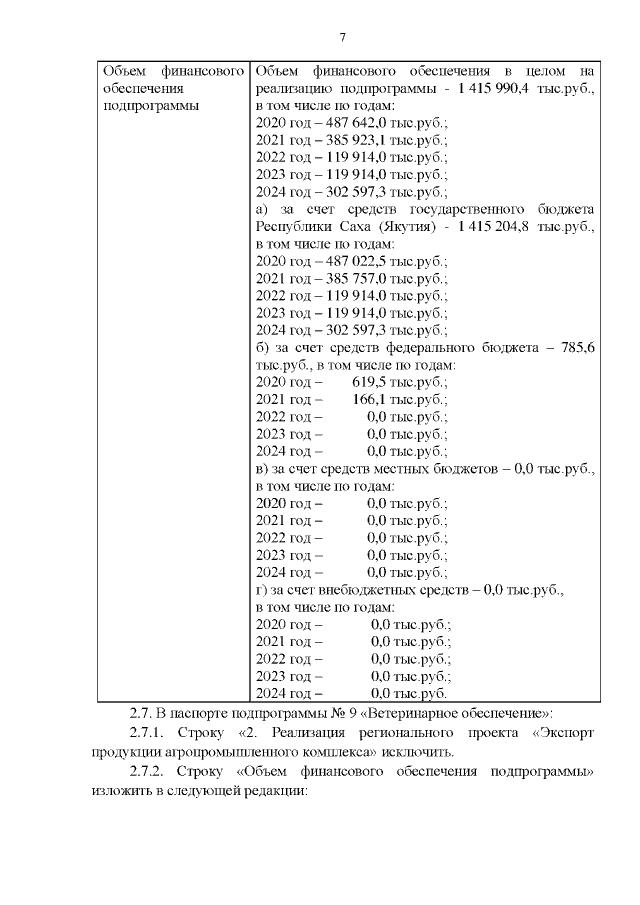 7

| Объем финансового обеспечения подпрограммы | Объем финансового обеспечения в целом на реализацию подпрограммы - 1 415 990,4 тыс.руб., в том числе по годам:<br>2020 год – 487 642,0 тыс.руб.;<br>2021 год – 385 923,1 тыс.руб.;<br>2022 год – 119 914,0 тыс.руб.;<br>2023 год – 119 914,0 тыс.руб.;<br>2024 год – 302 597,3 тыс.руб.;<br>а) за счет средств государственного бюджета Республики Саха (Якутия) - 1 415 204,8 тыс.руб., в том числе по годам:<br>2020 год – 487 022,5 тыс.руб.;<br>2021 год – 385 757,0 тыс.руб.;<br>2022 год – 119 914,0 тыс.руб.;<br>2023 год – 119 914,0 тыс.руб.;<br>2024 год – 302 597,3 тыс.руб.;<br>б) за счет средств федерального бюджета – 785,6 тыс.руб., в том числе по годам:<br>2020 год – 619,5 тыс.руб.;<br>2021 год – 166,1 тыс.руб.;<br>2022 год – 0,0 тыс.руб.;<br>2023 год – 0,0 тыс.руб.;<br>2024 год – 0,0 тыс.руб.;<br>в) за счет средств местных бюджетов – 0,0 тыс.руб., в том числе по годам:<br>2020 год – 0,0 тыс.руб.;<br>2021 год – 0,0 тыс.руб.;<br>2022 год – 0,0 тыс.руб.;<br>2023 год – 0,0 тыс.руб.;<br>2024 год – 0,0 тыс.руб.;<br>г) за счет внебюджетных средств – 0,0 тыс.руб., в том числе по годам:<br>2020 год – 0,0 тыс.руб.;<br>2021 год – 0,0 тыс.руб.;<br>2022 год – 0,0 тыс.руб.;<br>2023 год – 0,0 тыс.руб.;<br>2024 год – 0,0 тыс.руб. |

2.7. В паспорте подпрограммы № 9 «Ветеринарное обеспечение»:

2.7.1. Строку «2. Реализация регионального проекта «Экспорт продукции агропромышленного комплекса» исключить.

2.7.2. Строку «Объем финансового обеспечения подпрограммы» изложить в следующей редакции: